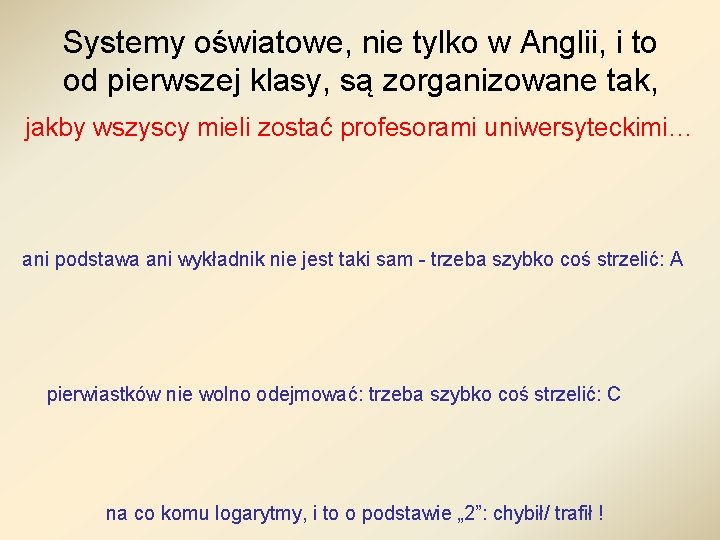 Systemy oświatowe, nie tylko w Anglii, i to od pierwszej klasy, są zorganizowane tak,

jakby wszyscy mieli zostać profesorami uniwersyteckimi…

ani podstawa ani wykładnik nie jest taki sam - trzeba szybko coś strzelić: A

pierwiastków nie wolno odejmować: trzeba szybko coś strzelić: C

na co komu logarytmy, i to o podstawie „2”: chybił/ trafił !